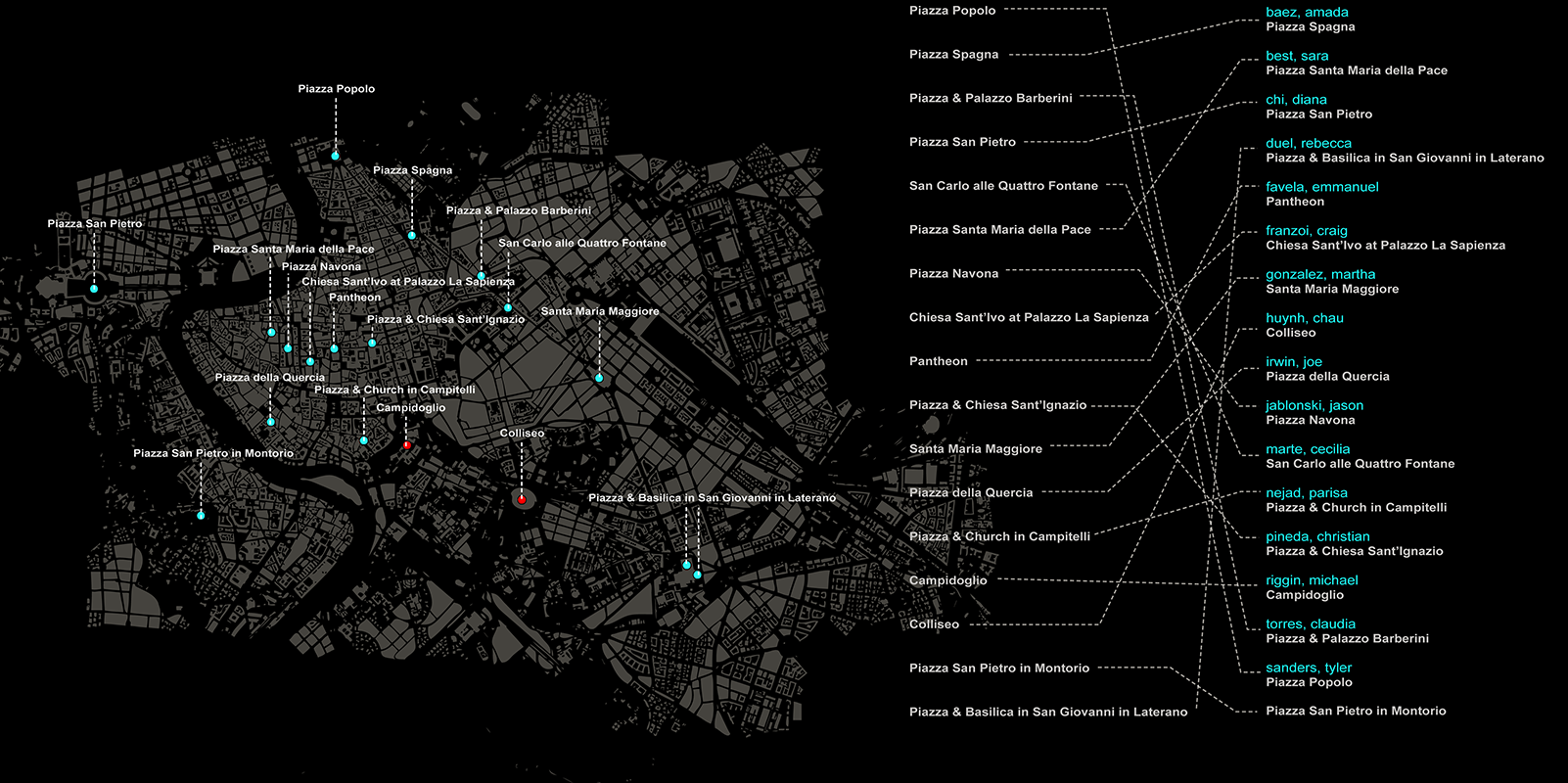 Piazza Popolo
Piazza Spagna
Piazza & Palazzo Barberini
Piazza San Pietro
San Carlo alle Quattro Fontane
Piazza Santa Maria della Pace
Piazza Navona
Chiesa Sant'Ivo at Palazzo La Sapienza
Pantheon
Piazza & Chiesa Sant'Ignazio
Santa Maria Maggiore
Piazza della Quercia
Piazza & Church in Campitelli
Campidoglio
Colliseo
Piazza San Pietro in Montorio
Piazza & Basilica in San Giovanni in Laterano

Piazza Popolo
Piazza Spagna
Piazza & Palazzo Barberini
Piazza San Pietro
San Carlo alle Quattro Fontane
Piazza Santa Maria della Pace
Piazza Navona
Chiesa Sant'Ivo at Palazzo La Sapienza
Pantheon
Piazza & Chiesa Sant'Ignazio
Santa Maria Maggiore
Piazza della Quercia
Piazza & Church in Campitelli
Campidoglio
Colliseo
Piazza San Pietro in Montorio
Piazza & Basilica in San Giovanni in Laterano

baez, amada
Piazza Spagna
best, sara
Piazza Santa Maria della Pace
chi, diana
Piazza San Pietro
duel, rebecca
Piazza & Basilica in San Giovanni in Laterano
favela, emmanuel
Pantheon
franzoi, craig
Chiesa Sant'Ivo at Palazzo La Sapienza
gonzalez, martha
Santa Maria Maggiore
huynh, chau
Colliseo
irwin, joe
Piazza della Quercia
jablonski, jason
Piazza Navona
marte, cecilia
San Carlo alle Quattro Fontane
nejad, parisa
Piazza & Church in Campitelli
pineda, christian
Piazza & Chiesa Sant'Ignazio
riggin, michael
Campidoglio
torres, claudia
Piazza & Palazzo Barberini
sanders, tyler
Piazza Popolo
Piazza San Pietro in Montorio